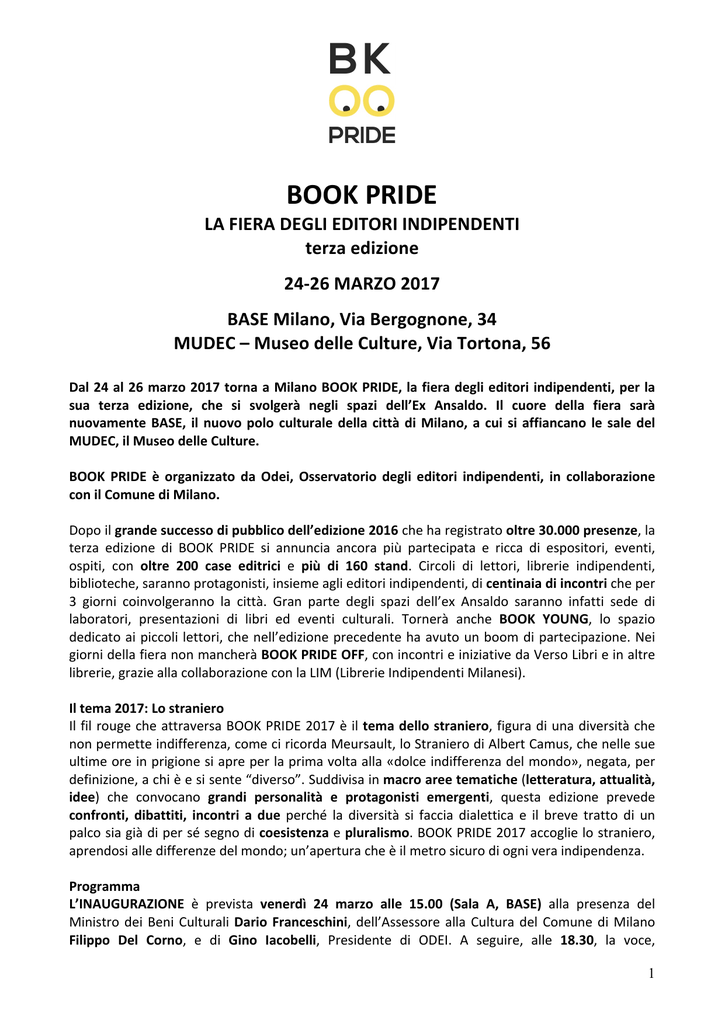 BK
OO
PRIDE

BOOK PRIDE
LA FIERA DEGLI EDITORI INDIPENDENTI
terza edizione

24-26 MARZO 2017

BASE Milano, Via Bergognone, 34
MUDEC – Museo delle Culture, Via Tortona, 56

Dal 24 al 26 marzo 2017 torna a Milano BOOK PRIDE, la fiera degli editori indipendenti, per la sua terza edizione, che si svolgerà negli spazi dell'Ex Ansaldo. Il cuore della fiera sarà nuovamente BASE, il nuovo polo culturale della città di Milano, a cui si affiancano le sale del MUDEC, il Museo delle Culture.

BOOK PRIDE è organizzato da Odei, Osservatorio degli editori indipendenti, in collaborazione con il Comune di Milano.

Dopo il grande successo di pubblico dell'edizione 2016 che ha registrato oltre 30.000 presenze, la terza edizione di BOOK PRIDE si annuncia ancora più partecipata e ricca di espositori, eventi, ospiti, con oltre 200 case editrici e più di 160 stand. Circoli di lettori, librerie indipendenti, biblioteche, saranno protagonisti, insieme agli editori indipendenti, di centinaia di incontri che per 3 giorni coinvolgeranno la città. Gran parte degli spazi dell'ex Ansaldo saranno infatti sede di laboratori, presentazioni di libri ed eventi culturali. Tornerà anche BOOK YOUNG, lo spazio dedicato ai piccoli lettori, che nell'edizione precedente ha avuto un boom di partecipazione. Nei giorni della fiera non mancherà BOOK PRIDE OFF, con incontri e iniziative da Verso Libri e in altre librerie, grazie alla collaborazione con la LIM (Librerie Indipendenti Milanesi).

Il tema 2017: Lo straniero
Il fil rouge che attraversa BOOK PRIDE 2017 è il tema dello straniero, figura di una diversità che non permette indifferenza, come ci ricorda Meursault, lo Straniero di Albert Camus, che nelle sue ultime ore in prigione si apre per la prima volta alla «dolce indifferenza del mondo», negata, per definizione, a chi è e si sente "diverso". Suddivisa in macro aree tematiche (letteratura, attualità, idee) che convocano grandi personalità e protagonisti emergenti, questa edizione prevede confronti, dibattiti, incontri a due perché la diversità si faccia dialettica e il breve tratto di un palco sia già di per sé segno di coesistenza e pluralismo. BOOK PRIDE 2017 accoglie lo straniero, aprendosi alle differenze del mondo; un'apertura che è il metro sicuro di ogni vera indipendenza.

Programma
L'INAUGURAZIONE è prevista venerdì 24 marzo alle 15.00 (Sala A, BASE) alla presenza del Ministro dei Beni Culturali Dario Franceschini, dell'Assessore alla Cultura del Comune di Milano Filippo Del Corno, e di Gino Iacobelli, Presidente di ODEI. A seguire, alle 18.30, la voce,

1